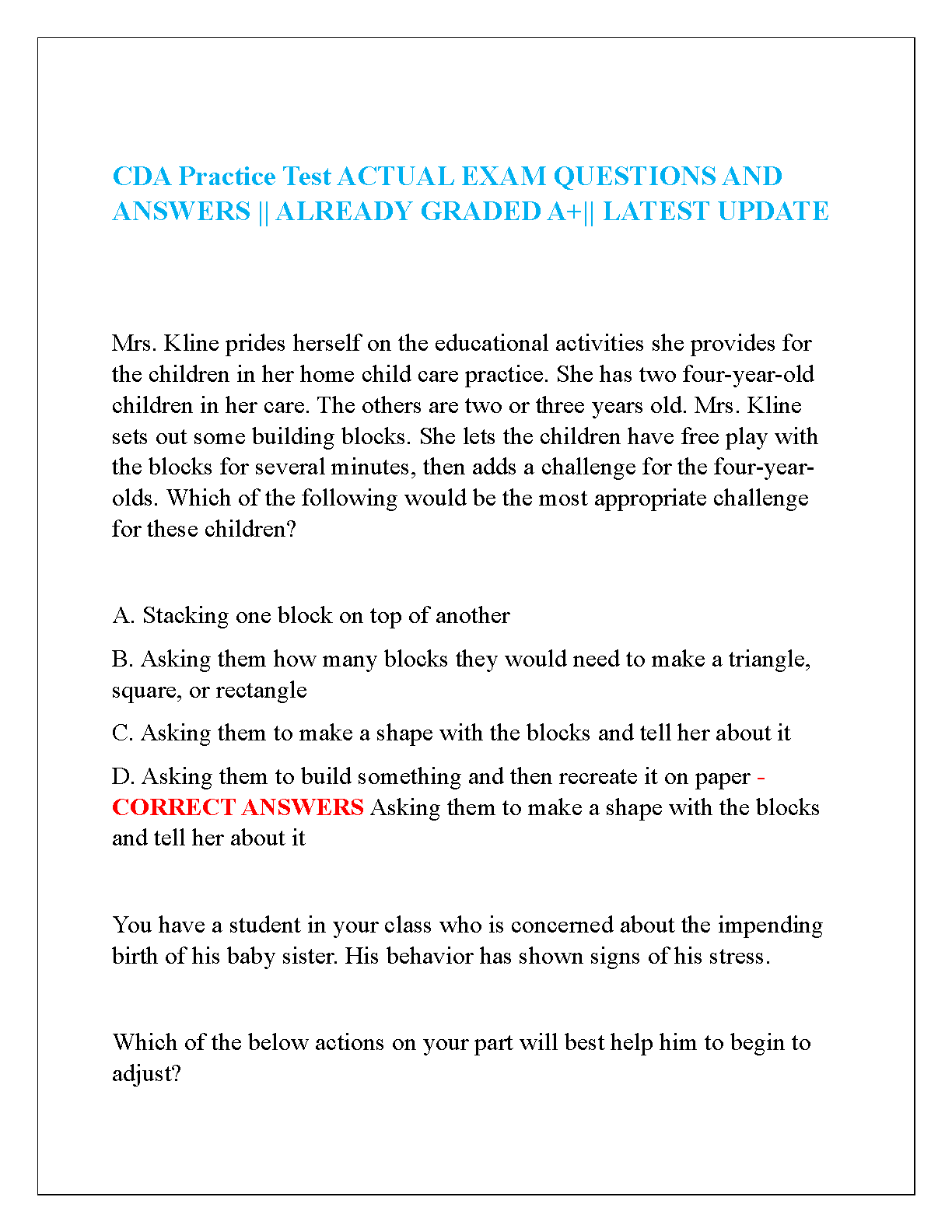 CDA Practice Test ACTUAL EXAM QUESTIONS AND ANSWERS || ALREADY GRADED A+|| LATEST UPDATE

Mrs. Kline prides herself on the educational activities she provides for the children in her home child care practice. She has two four-year-old children in her care. The others are two or three years old. Mrs. Kline sets out some building blocks. She lets the children have free play with the blocks for several minutes, then adds a challenge for the four-year-olds. Which of the following would be the most appropriate challenge for these children?

A. Stacking one block on top of another

B. Asking them how many blocks they would need to make a triangle, square, or rectangle

C. Asking them to make a shape with the blocks and tell her about it

D. Asking them to build something and then recreate it on paper - CORRECT ANSWERS Asking them to make a shape with the blocks and tell her about it

You have a student in your class who is concerned about the impending birth of his baby sister. His behavior has shown signs of his stress.

Which of the below actions on your part will best help him to begin to adjust?